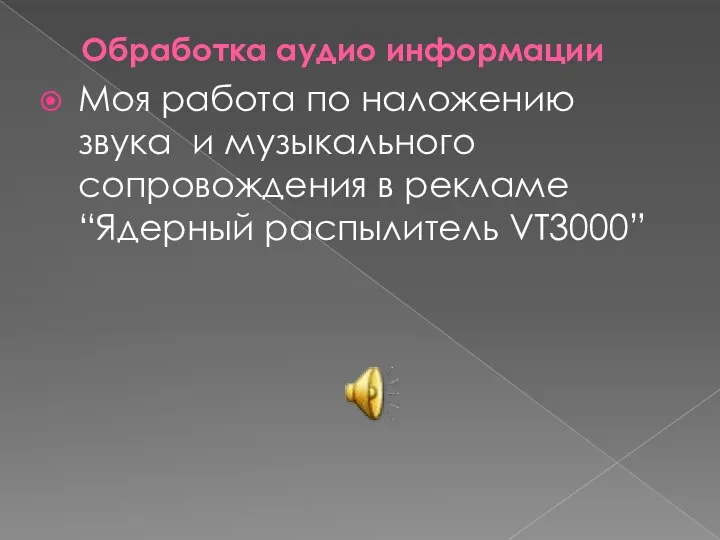 Обработка аудио информации

Моя работа по наложению звука и музыкального сопровождения в рекламе “Ядерный распылитель VT3000”